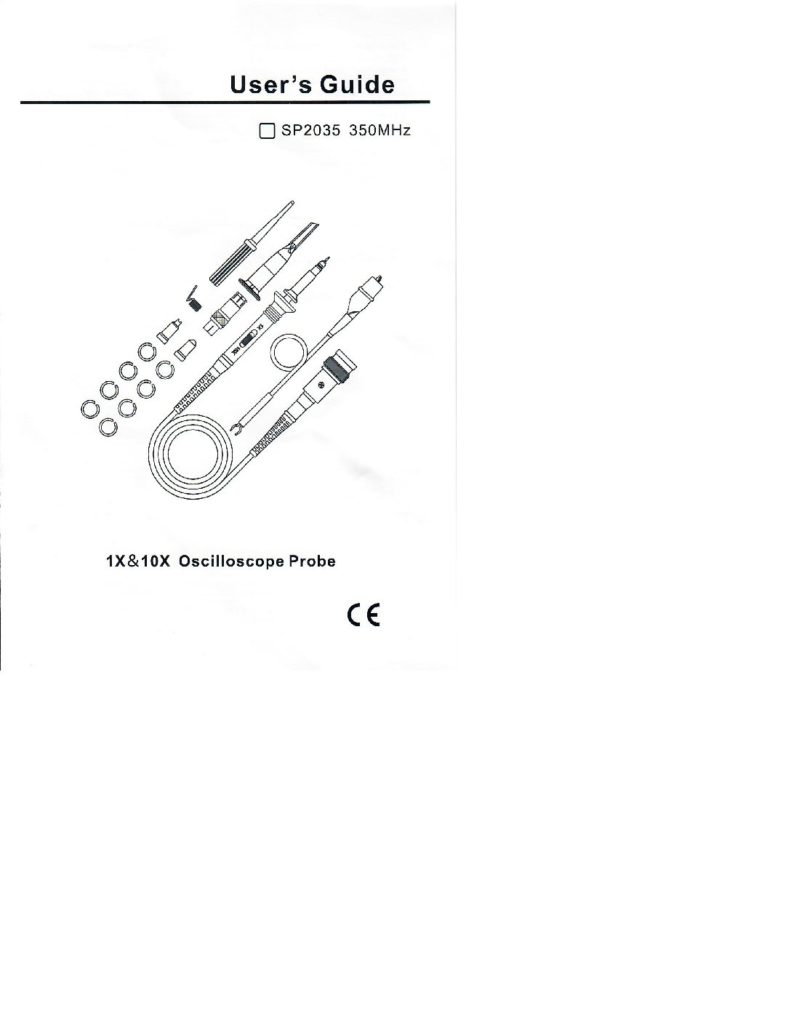 User's Guide

☐ SP2035 350MHz

1X&10X Oscilloscope Probe

CE